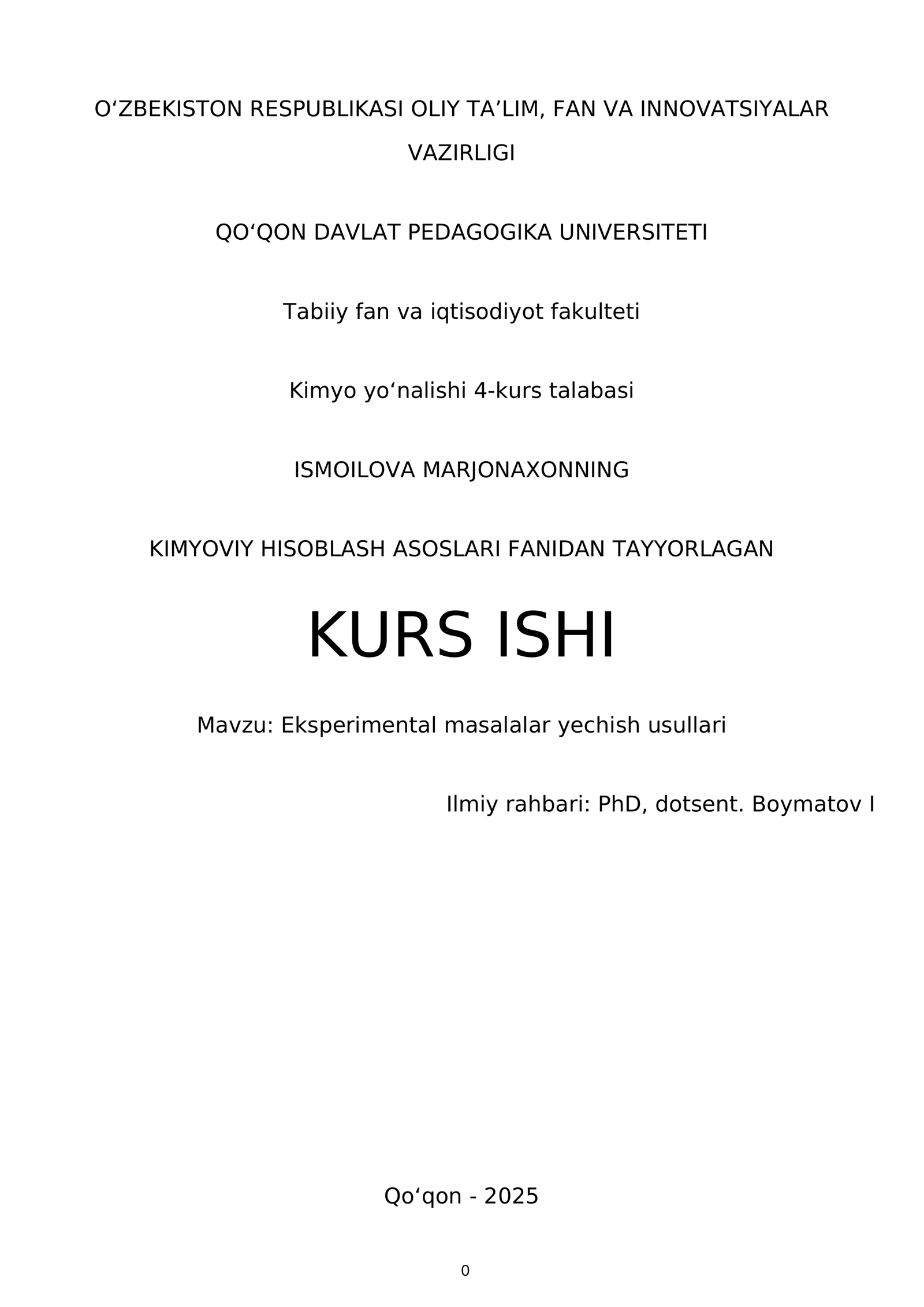 O‘ZBEKISTON RESPUBLIKASI OLIY TA’LIM, FAN VA INNOVATSIYALAR VAZIRLIGI

QO‘QON DAVLAT PEDAGOGIKA UNIVERSITETI

Tabiiy fan va iqtisodiyot fakulteti

Kimyo yo‘nalishi 4-kurs talabasi

ISMOILOVA MARJONAXONNING

KIMYOVIY HISOBLASH ASOSLARI FANIDAN TAYYORLAGAN

KURS ISHI

Mavzu: Eksperimental masalalar yechish usullari

Ilmiy rahbari: PhD, dotsent. Boymatov I

Qo‘qon - 2025

0